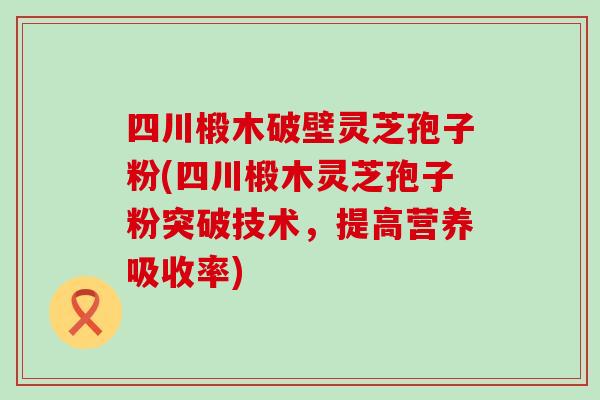 四川椴木破壁灵芝孢子粉(四川椴木灵芝孢子粉突破技术，提高营养吸收率)